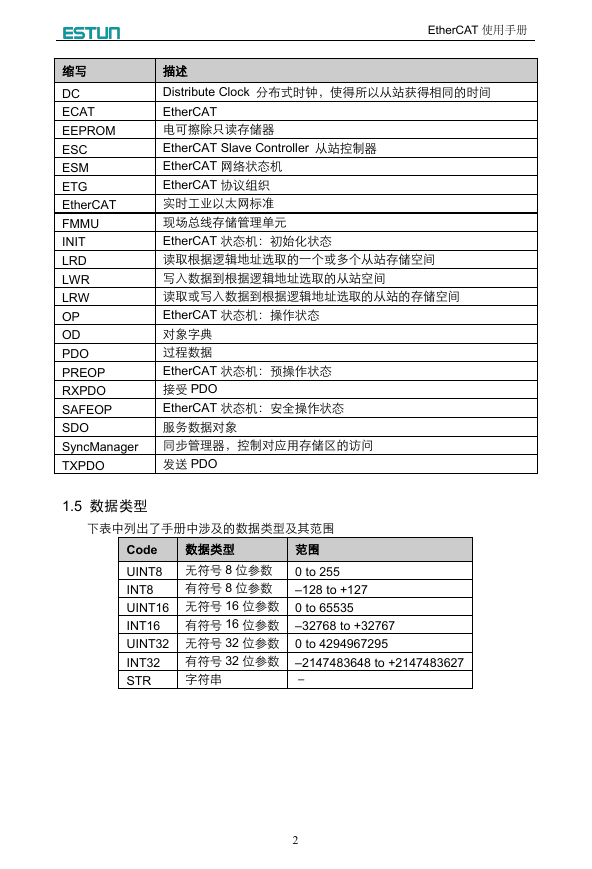 ESTUN

EtherCAT 使用手册

| 缩写 | 描述 |
|---|---|
| DC | Distribute Clock 分布式时钟，使得所以从站获得相同的时间 |
| ECAT | EtherCAT |
| EEPROM | 电可擦除只读存储器 |
| ESC | EtherCAT Slave Controller 从站控制器 |
| ESM | EtherCAT 网络状态机 |
| ETG | EtherCAT 协议组织 |
| EtherCAT | 实时工业以太网标准 |
| FMMU | 现场总线存储管理单元 |
| INIT | EtherCAT 状态机：初始化状态 |
| LRD | 读取根据逻辑地址选取的一个或多个从站存储空间 |
| LWR | 写入数据到根据逻辑地址选取的从站空间 |
| LRW | 读取或写入数据到根据逻辑地址选取的从站的存储空间 |
| OP | EtherCAT 状态机：操作状态 |
| OD | 对象字典 |
| PDO | 过程数据 |
| PREOP | EtherCAT 状态机：预操作状态 |
| RXPDO | 接受 PDO |
| SAFEOP | EtherCAT 状态机：安全操作状态 |
| SDO | 服务数据对象 |
| SyncManager | 同步管理器，控制对应用存储区的访问 |
| TXPDO | 发送 PDO |

1.5 数据类型

下表中列出了手册中涉及的数据类型及其范围

| Code | 数据类型 | 范围 |
|---|---|---|
| UINT8 | 无符号 8 位参数 | 0 to 255 |
| INT8 | 有符号 8 位参数 | –128 to +127 |
| UINT16 | 无符号 16 位参数 | 0 to 65535 |
| INT16 | 有符号 16 位参数 | –32768 to +32767 |
| UINT32 | 无符号 32 位参数 | 0 to 4294967295 |
| INT32 | 有符号 32 位参数 | –2147483648 to +2147483627 |
| STR | 字符串 | – |

2